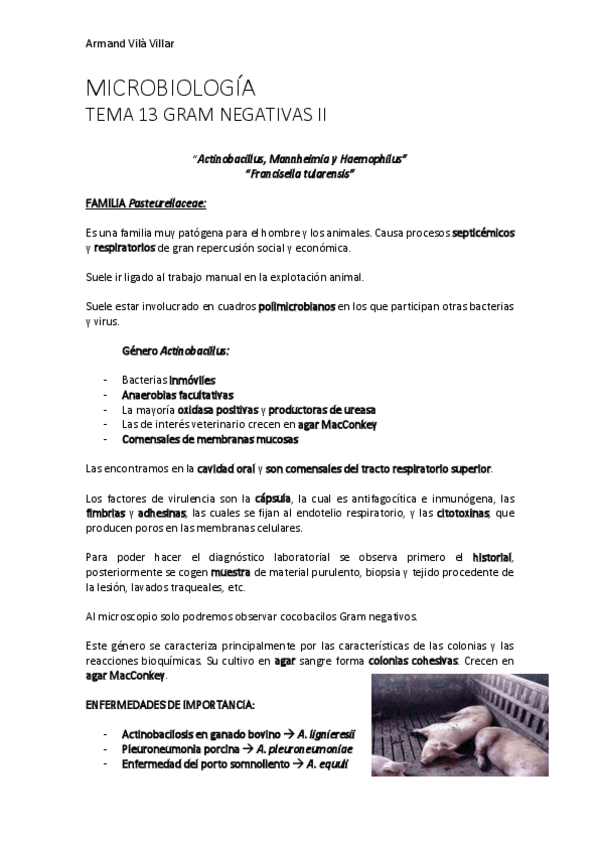 Armand Vilà Villar

MICROBIOLOGÍA
TEMA 13 GRAM NEGATIVAS II

"Actinobacillus, Mannheimia y Haemophilus"
"Francisella tularensis"

FAMILIA Pasteurellaceae:

Es una familia muy patógena para el hombre y los animales. Causa procesos septicémicos y respiratorios de gran repercusión social y económica.

Suele ir ligado al trabajo manual en la explotación animal.

Suele estar involucrado en cuadros polimicrobianos en los que participan otras bacterias y virus.

Género Actinobacillus:

- Bacterias inmóviles
- Anaerobias facultativas
- La mayoría oxidasa positivas y productoras de ureasa
- Las de interés veterinario crecen en agar MacConkey
- Comensales de membranas mucosas

Las encontramos en la cavidad oral y son comensales del tracto respiratorio superior.

Los factores de virulencia son la cápsula, la cual es antifagocítica e inmunógena, las fimbrias y adhesinas, las cuales se fijan al endotelio respiratorio, y las citotoxinas, que producen poros en las membranas celulares.

Para poder hacer el diagnóstico laboratorial se observa primero el historial, posteriormente se cogen muestra de material purulento, biopsia y tejido procedente de la lesión, lavados traqueales, etc.

Al microscopio solo podremos observar cocobacilos Gram negativos.

Este género se caracteriza principalmente por las características de las colonias y las reacciones bioquímicas. Su cultivo en agar sangre forma colonias cohesivas. Crecen en agar MacConkey.

ENFERMEDADES DE IMPORTANCIA:

- Actinobacilosis en ganado bovino → A. lignieresii
- Pleuroneumonia porcina → A. pleuroneumoniae
- Enfermedad del porto somnoliento → A. equuli